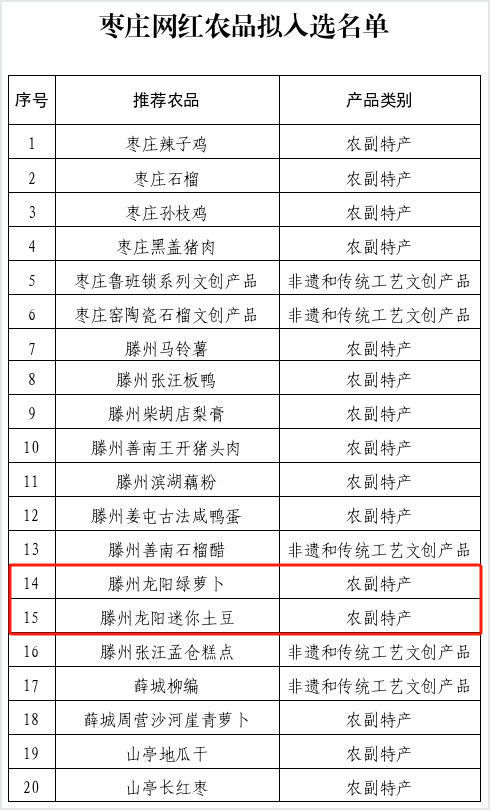 枣庄网红农品拟入选名单

| 序号 | 推荐农品 | 产品类别 |
|---|---|---|
| 1 | 枣庄辣子鸡 | 农副特产 |
| 2 | 枣庄石榴 | 农副特产 |
| 3 | 枣庄孙枝鸡 | 农副特产 |
| 4 | 枣庄黑盖猪肉 | 农副特产 |
| 5 | 枣庄鲁班锁系列文创产品 | 非遗和传统工艺文创产品 |
| 6 | 枣庄窑陶瓷石榴文创产品 | 非遗和传统工艺文创产品 |
| 7 | 滕州马铃薯 | 农副特产 |
| 8 | 滕州张汪板鸭 | 农副特产 |
| 9 | 滕州柴胡店梨膏 | 农副特产 |
| 10 | 滕州善南王开猪头肉 | 农副特产 |
| 11 | 滕州滨湖藕粉 | 农副特产 |
| 12 | 滕州姜屯古法咸鸭蛋 | 农副特产 |
| 13 | 滕州善南石榴醋 | 非遗和传统工艺文创产品 |
| 14 | 滕州龙阳绿萝卜 | 农副特产 |
| 15 | 滕州龙阳迷你土豆 | 农副特产 |
| 16 | 滕州张汪孟仓糕点 | 非遗和传统工艺文创产品 |
| 17 | 薛城柳编 | 非遗和传统工艺文创产品 |
| 18 | 薛城周营沙河崖青萝卜 | 农副特产 |
| 19 | 山亭地瓜干 | 农副特产 |
| 20 | 山亭长红枣 | 农副特产 |